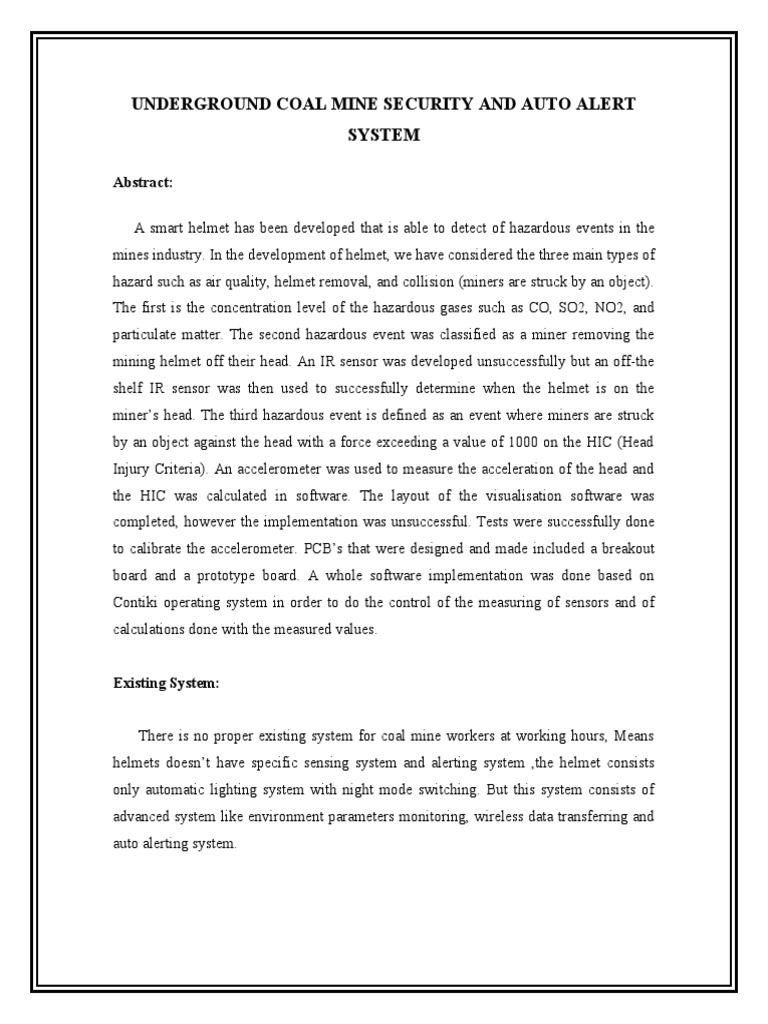 UNDERGROUND COAL MINE SECURITY AND AUTO ALERT SYSTEM

Abstract:

A smart helmet has been developed that is able to detect of hazardous events in the mines industry. In the development of helmet, we have considered the three main types of hazard such as air quality, helmet removal, and collision (miners are struck by an object). The first is the concentration level of the hazardous gases such as CO, SO2, NO2, and particulate matter. The second hazardous event was classified as a miner removing the mining helmet off their head. An IR sensor was developed unsuccessfully but an off-the shelf IR sensor was then used to successfully determine when the helmet is on the miner's head. The third hazardous event is defined as an event where miners are struck by an object against the head with a force exceeding a value of 1000 on the HIC (Head Injury Criteria). An accelerometer was used to measure the acceleration of the head and the HIC was calculated in software. The layout of the visualisation software was completed, however the implementation was unsuccessful. Tests were successfully done to calibrate the accelerometer. PCB's that were designed and made included a breakout board and a prototype board. A whole software implementation was done based on Contiki operating system in order to do the control of the measuring of sensors and of calculations done with the measured values.

Existing System:

There is no proper existing system for coal mine workers at working hours, Means helmets doesn't have specific sensing system and alerting system ,the helmet consists only automatic lighting system with night mode switching. But this system consists of advanced system like environment parameters monitoring, wireless data transferring and auto alerting system.